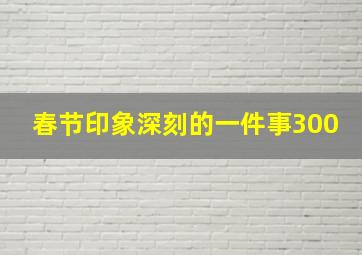 春节印象深刻的一件事300